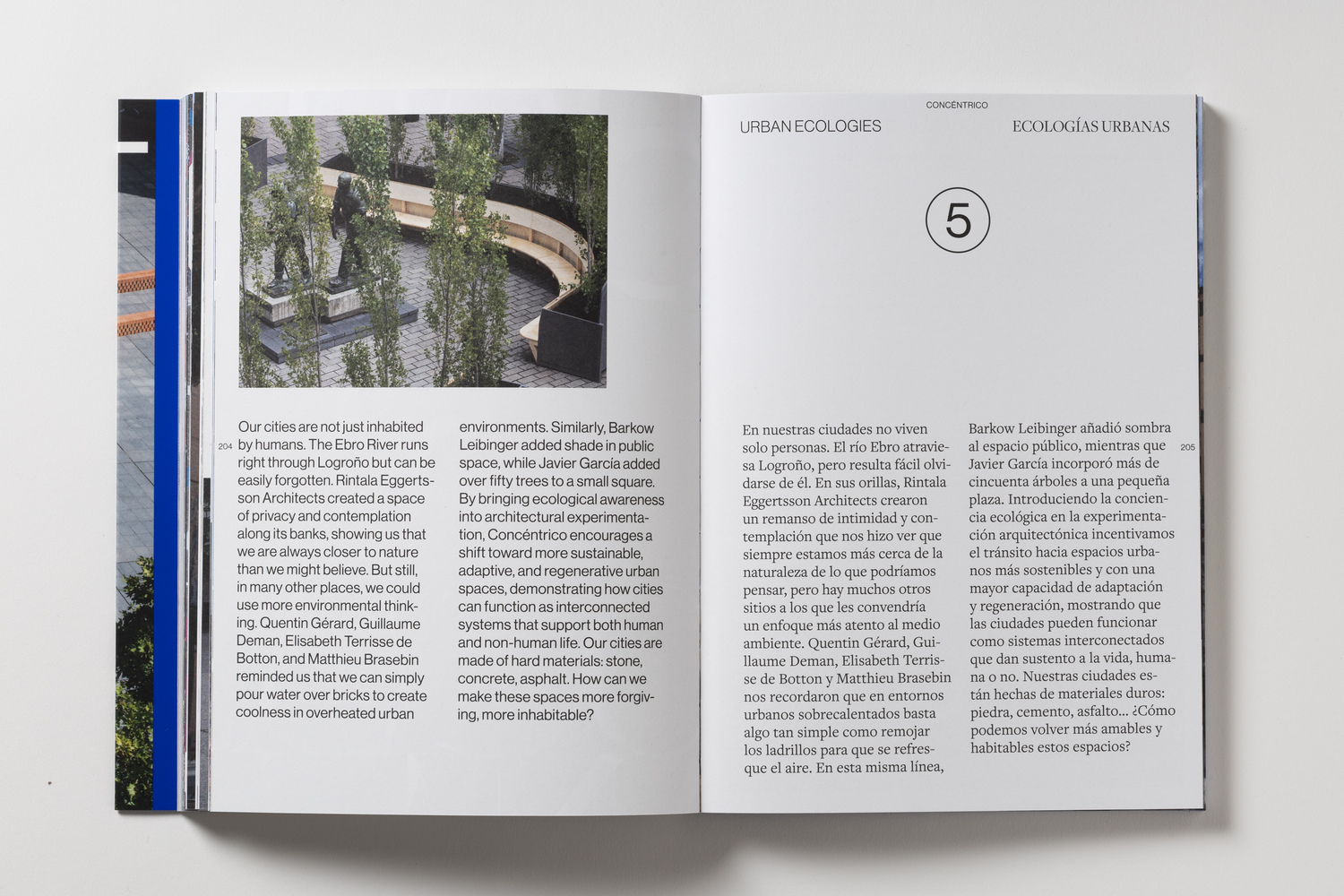 204

Our cities are not just inhabited by humans. The Ebro River runs right through Logroño but can be easily forgotten. Rintala Eggertsson Architects created a space of privacy and contemplation along its banks, showing us that we are always closer to nature than we might believe. But still, in many other places, we could use more environmental thinking. Quentin Gérard, Guillaume Deman, Elisabeth Terrisse de Botton, and Matthieu Brasebin reminded us that we can simply pour water over bricks to create coolness in overheated urban environments. Similarly, Barkow Leibinger added shade in public space, while Javier García added over fifty trees to a small square. By bringing ecological awareness into architectural experimentation, Concéntrico encourages a shift toward more sustainable, adaptive, and regenerative urban spaces, demonstrating how cities can function as interconnected systems that support both human and non-human life. Our cities are made of hard materials: stone, concrete, asphalt. How can we make these spaces more forgiving, more inhabitable?

CONCÉNTRICO

URBAN ECOLOGIES

ECOLOGÍAS URBANAS

5

En nuestras ciudades no viven solo personas. El río Ebro atraviesa Logroño, pero resulta fácil olvidarse de él. En sus orillas, Rintala Eggertsson Architects crearon un remanso de intimidad y contemplación que nos hizo ver que siempre estamos más cerca de la naturaleza de lo que podríamos pensar, pero hay muchos otros sitios a los que les convendría un enfoque más atento al medio ambiente. Quentin Gérard, Guillaume Deman, Elisabeth Terrisse de Botton y Matthieu Brasebin nos recordaron que en entornos urbanos sobrecalentados basta algo tan simple como remojar los ladrillos para que se refresque el aire. En esta misma línea, Barkow Leibinger añadió sombra al espacio público, mientras que Javier García incorporó más de cincuenta árboles a una pequeña plaza. Introduciendo la conciencia ecológica en la experimentación arquitectónica incentivamos el tránsito hacia espacios urbanos más sostenibles y con una mayor capacidad de adaptación y regeneración, mostrando que las ciudades pueden funcionar como sistemas interconectados que dan sustento a la vida, humana o no. Nuestras ciudades están hechas de materiales duros: piedra, cemento, asfalto... ¿Cómo podemos volver más amables y habitables estos espacios?

205